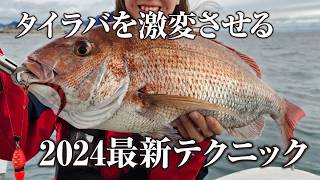 タイラバを激変させる

2024最新テクニック